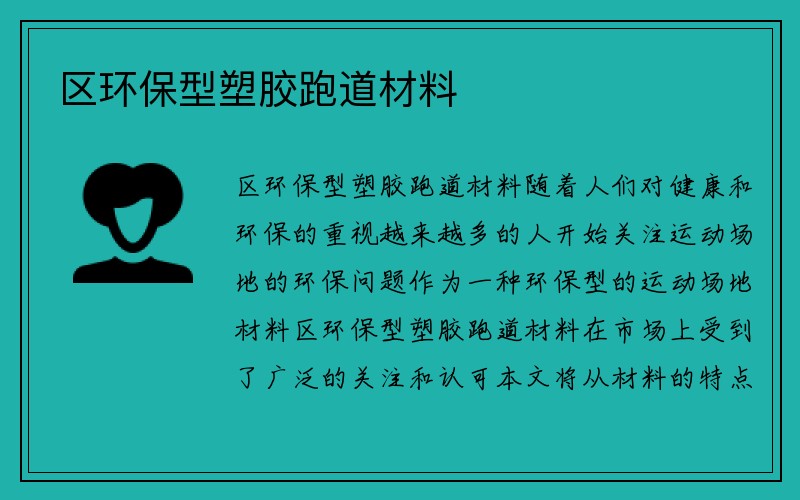 区环保型塑胶跑道材料

区环保型塑胶跑道材料随着人们对健康和环保的重视越来越多的人开始关注运动场地的环保问题作为一种环保型的运动场地材料区环保型塑胶跑道材料在市场上受到了广泛的关注和认可本文将从材料的特点